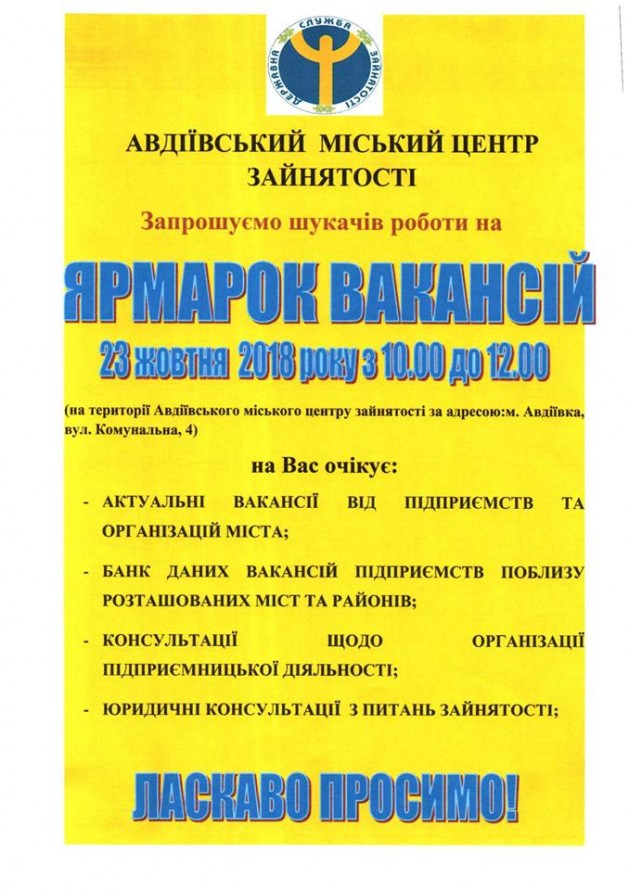 ДЕРЖАВНА СЛУЖБА ЗАЙНЯТОСТІ

АВДІЇВСЬКИЙ МІСЬКИЙ ЦЕНТР ЗАЙНЯТОСТІ

Запрошуємо шукачів роботи на

ЯРМАРОК ВАКАНСІЙ

23 жовтня 2018 року з 10.00 до 12.00

(на території Авдіївського міського центру зайнятості за адресою:м. Авдіївка, вул. Комунальна, 4)

на Вас очікує:

- АКТУАЛЬНІ ВАКАНСІЇ ВІД ПІДПРИЄМСТВ ТА ОРГАНІЗАЦІЙ МІСТА;

- БАНК ДАНИХ ВАКАНСІЙ ПІДПРИЄМСТВ ПОБЛИЗУ РОЗТАШОВАНИХ МІСТ ТА РАЙОНІВ;

- КОНСУЛЬТАЦІЇ ЩОДО ОРГАНІЗАЦІЇ ПІДПРИЄМНИЦЬКОЇ ДІЯЛЬНОСТІ;

- ЮРИДИЧНІ КОНСУЛЬТАЦІЇ З ПИТАНЬ ЗАЙНЯТОСТІ;

ЛАСКАВО ПРОСИМО!